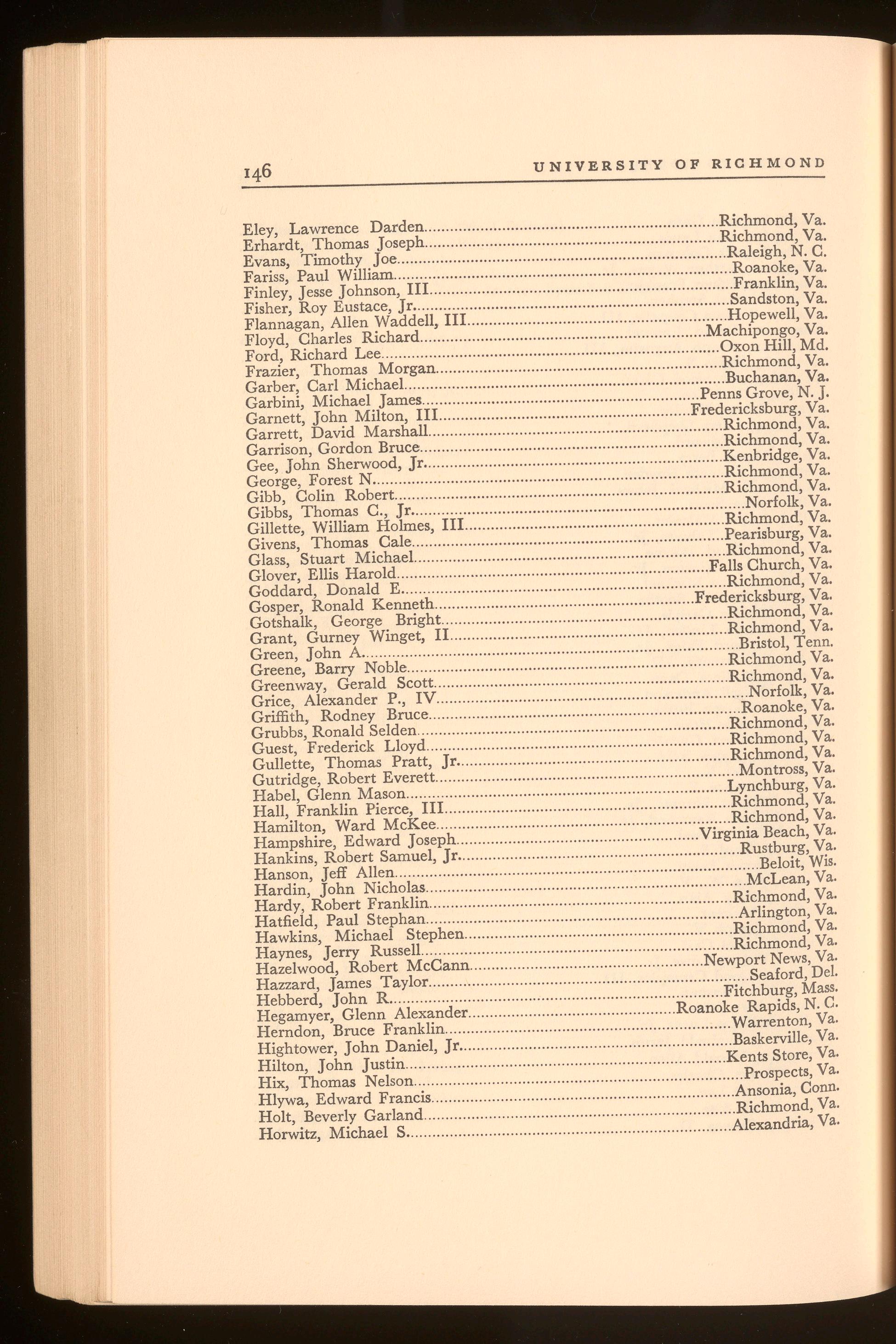 146 UNIVERSITY OF RICHMOND

Eley, Lawrence Darden....Richmond, Va.
Erhardt, Thomas Joseph....Richmond, Va.
Evans, Timothy Joe....Raleigh, N. C.
Fariss, Paul William....Roanoke, Va.
Finley, Jesse Johnson, III....Franklin, Va.
Fisher, Roy Eustace, Jr....Sandston, Va.
Flannagan, Allen Waddell, III....Hopewell, Va.
Floyd, Charles Richard....Machipongo, Va.
Ford, Richard Lee....Oxon Hill, Md.
Frazier, Thomas Morgan....Richmond, Va.
Garber, Carl Michael....Buchanan, Va.
Garbini, Michael James....Penns Grove, N. J.
Garnett, John Milton, III....Fredericksburg, Va.
Garrett, David Marshall....Richmond, Va.
Garrison, Gordon Bruce....Richmond, Va.
Gee, John Sherwood, Jr....Kenbridge, Va.
George, Forest N....Richmond, Va.
Gibb, Colin Robert....Richmond, Va.
Gibbs, Thomas C., Jr....Norfolk, Va.
Gillette, William Holmes, III....Richmond, Va.
Givens, Thomas Cale....Pearisburg, Va.
Glass, Stuart Michael....Richmond, Va.
Glover, Ellis Harold....Falls Church, Va.
Goddard, Donald E....Richmond, Va.
Gosper, Ronald Kenneth....Fredericksburg, Va.
Gotshalk, George Bright....Richmond, Va.
Grant, Gurney Winget, II....Richmond, Va.
Green, John A....Bristol, Tenn.
Greene, Barry Noble....Richmond, Va.
Greenway, Gerald Scott....Richmond, Va.
Grice, Alexander P., IV....Norfolk, Va.
Griffith, Rodney Bruce....Roanoke, Va.
Grubbs, Ronald Selden....Richmond, Va.
Guest, Frederick Lloyd....Richmond, Va.
Gullette, Thomas Pratt, Jr....Richmond, Va.
Gutridge, Robert Everett....Montross, Va.
Habel, Glenn Mason....Lynchburg, Va.
Hall, Franklin Pierce, III....Richmond, Va.
Hamilton, Ward McKee....Richmond, Va.
Hampshire, Edward Joseph....Virginia Beach, Va.
Hankins, Robert Samuel, Jr....Rustburg, Va.
Hanson, Jeff Allen....Beloit, Wis.
Hardin, John Nicholas....McLean, Va.
Hardy, Robert Franklin....Richmond, Va.
Hatfield, Paul Stephan....Arlington, Va.
Hawkins, Michael Stephen....Richmond, Va.
Haynes, Jerry Russell....Richmond, Va.
Hazelwood, Robert McCann....Newport News, Va.
Hazzard, James Taylor....Seaford, Del.
Hebberd, John R....Fitchburg, Mass.
Hegamyer, Glenn Alexander....Roanoke Rapids, N. C.
Herndon, Bruce Franklin....Warrenton, Va.
Hightower, John Daniel, Jr....Baskerville, Va.
Hilton, John Justin....Kents Store, Va.
Hix, Thomas Nelson....Prospects, Va.
Hlywa, Edward Francis....Ansonia, Conn.
Holt, Beverly Garland....Richmond, Va.
Horwitz, Michael S....Alexandria, Va.